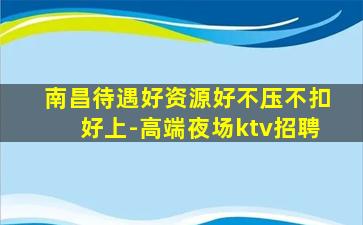 南昌待遇好资源好不压不扣好上-高端夜场ktv招聘